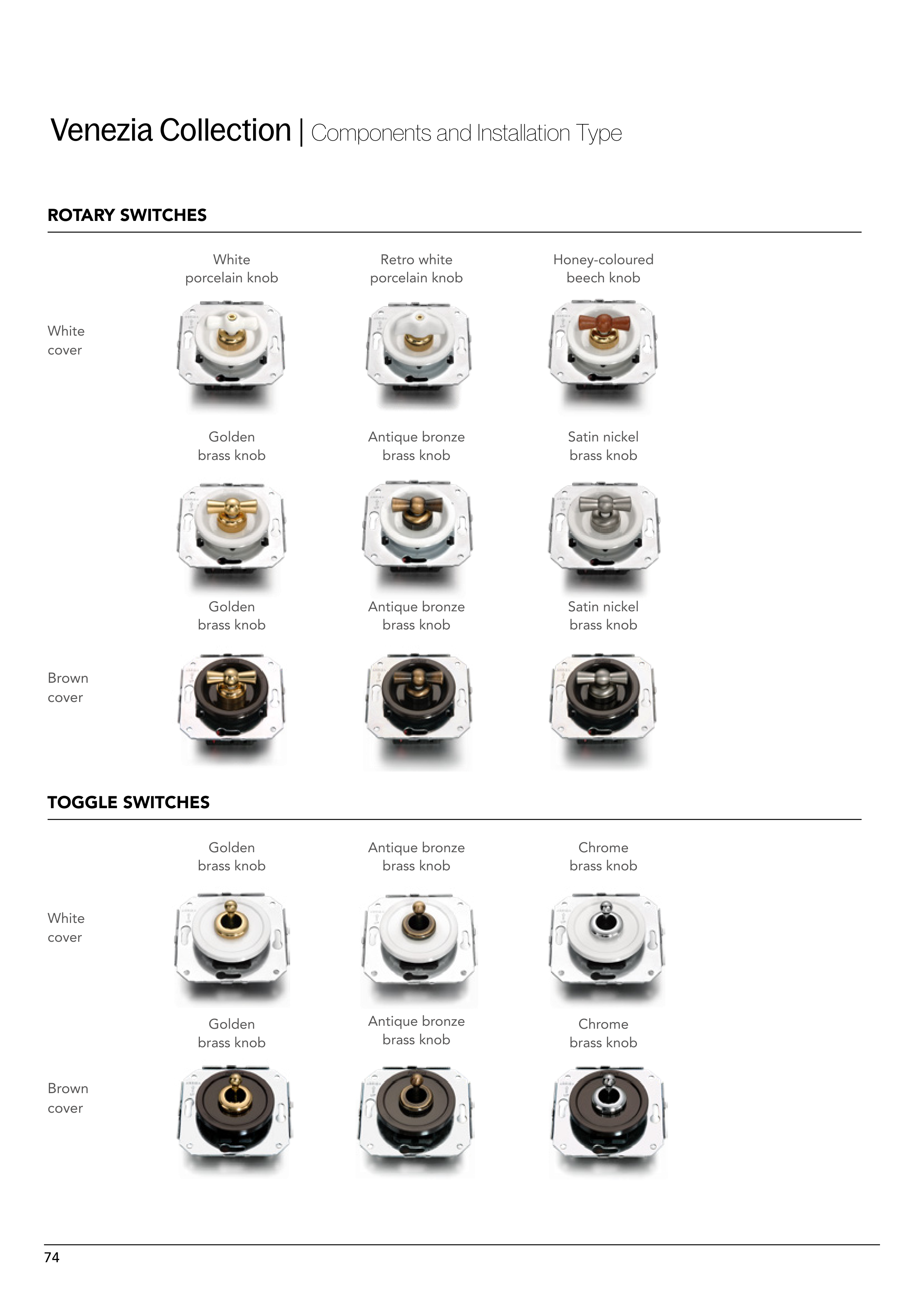 Venezia Collection | Components and Installation Type

ROTARY SWITCHES

White cover

White porcelain knob

Retro white porcelain knob

Honey-coloured beech knob

Golden brass knob

Antique bronze brass knob

Satin nickel brass knob

Brown cover

Golden brass knob

Antique bronze brass knob

Satin nickel brass knob

TOGGLE SWITCHES

White cover

Golden brass knob

Antique bronze brass knob

Chrome brass knob

Brown cover

Golden brass knob

Antique bronze brass knob

Chrome brass knob

74